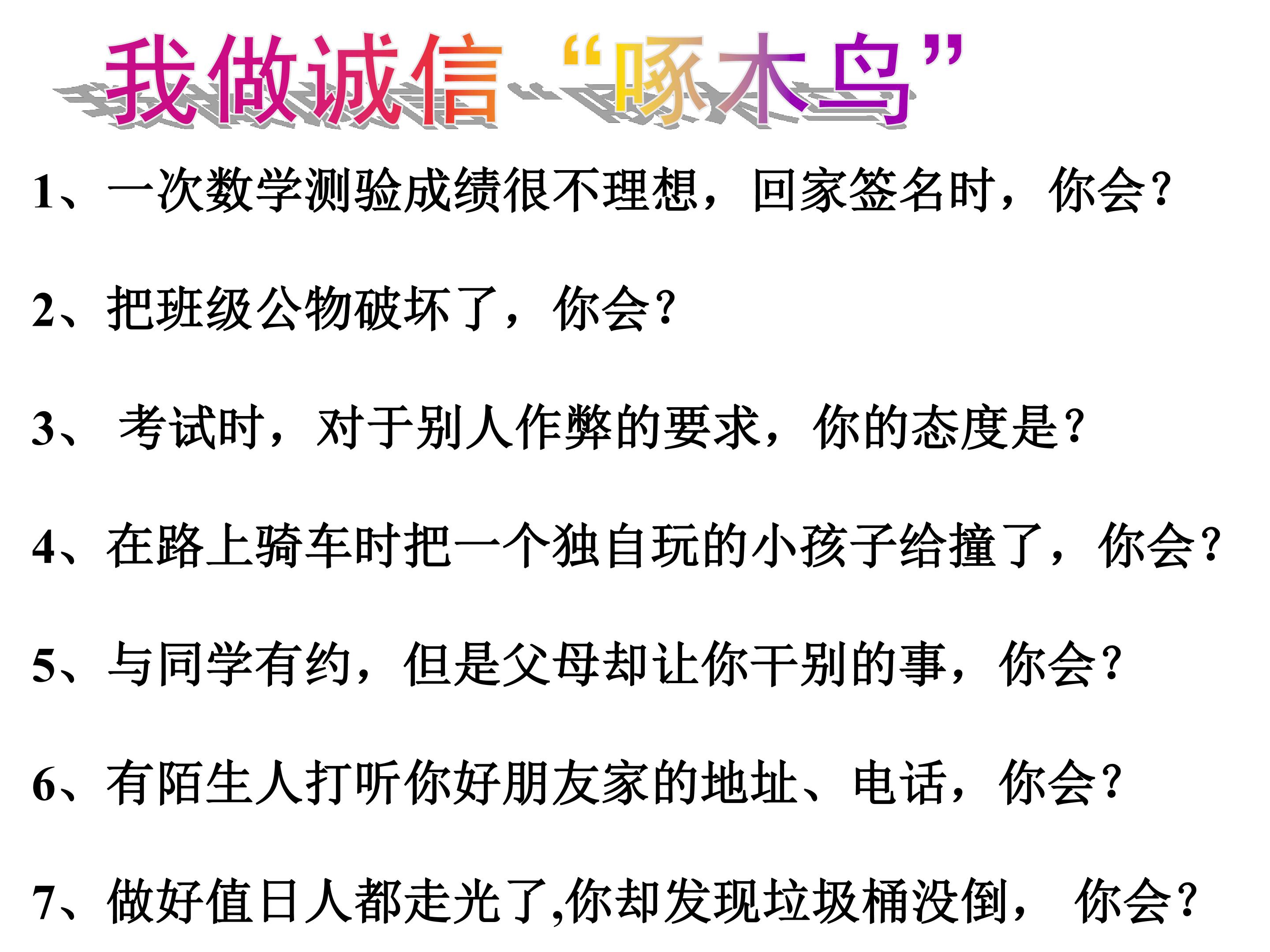 我做诚信“啄木鸟”

1、一次数学测验成绩很不理想，回家签名时，你会?

2、把班级公物破坏了，你会?

3、考试时，对于别人作弊的要求，你的态度是?

4、在路上骑车时把一个独自玩的小孩子给撞了，你会?

5、与同学有约，但是父母却让你干别的事，你会?

6、有陌生人打听你好朋友家的地址、电话，你会?

7、做好值日人都走光了,你却发现垃圾桶没倒，你会?